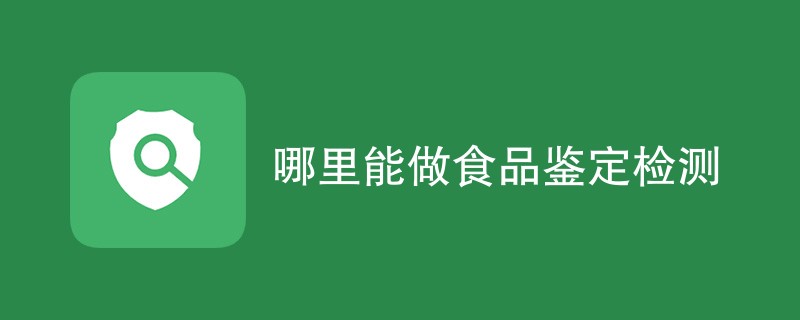 哪里能做食品鉴定检测